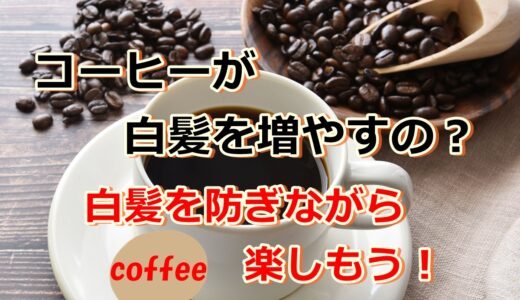 コーヒーが
白髪を増やすの？

白髪を防ぎながら
coffee 楽しもう！